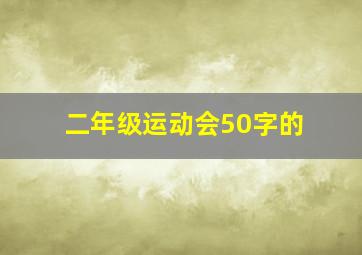 二年级运动会50字的